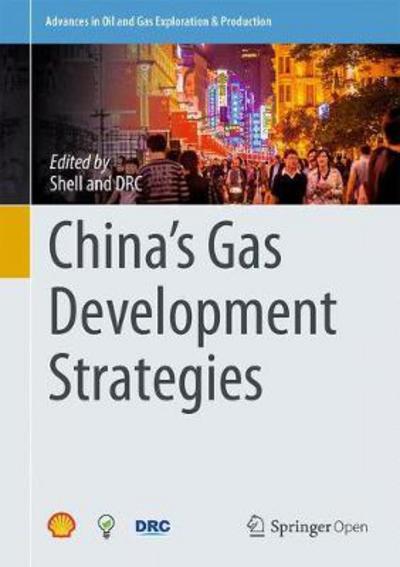 Advances in Oil and Gas Exploration & Production

Edited by
Shell and DRC

China's Gas Development Strategies

DRC

Springer Open